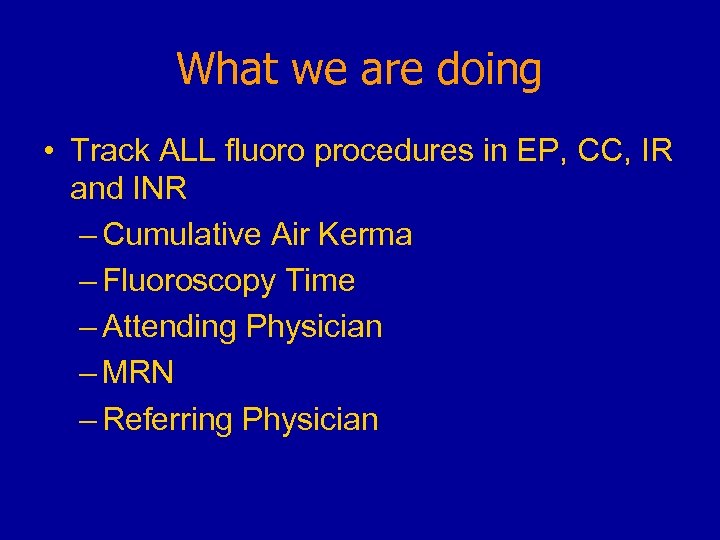 What we are doing

• Track ALL fluoro procedures in EP, CC, IR and INR
– Cumulative Air Kerma
– Fluoroscopy Time
– Attending Physician
– MRN
– Referring Physician